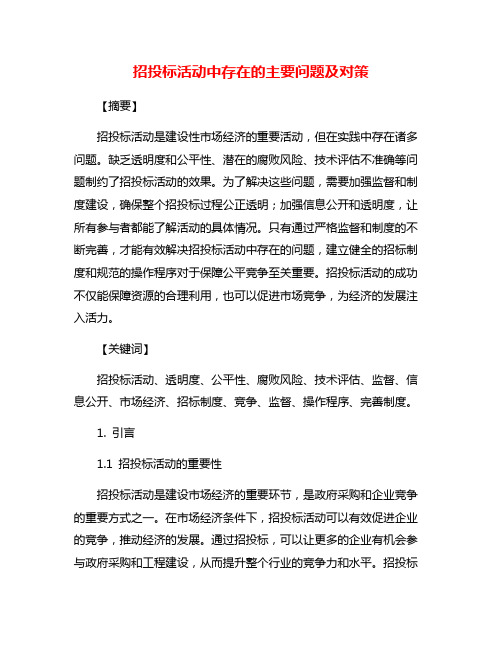 招投标活动中存在的主要问题及对策

【摘要】

招投标活动是建设性市场经济的重要活动，但在实践中存在诸多问题。缺乏透明度和公平性、潜在的腐败风险、技术评估不准确等问题制约了招投标活动的效果。为了解决这些问题，需要加强监督和制度建设，确保整个招投标过程公正透明；加强信息公开和透明度，让所有参与者都能了解活动的具体情况。只有通过严格监督和制度的不断完善，才能有效解决招投标活动中存在的问题，建立健全的招标制度和规范的操作程序对于保障公平竞争至关重要。招投标活动的成功不仅能保障资源的合理利用，也可以促进市场竞争，为经济的发展注入活力。

【关键词】

招投标活动、透明度、公平性、腐败风险、技术评估、监督、信息公开、市场经济、招标制度、竞争、监督、操作程序、完善制度。

1. 引言

1.1 招投标活动的重要性

招投标活动是建设市场经济的重要环节，是政府采购和企业竞争的重要方式之一。在市场经济条件下，招投标活动可以有效促进企业的竞争，推动经济的发展。通过招投标，可以让更多的企业有机会参与政府采购和工程建设，从而提升整个行业的竞争力和水平。招投标